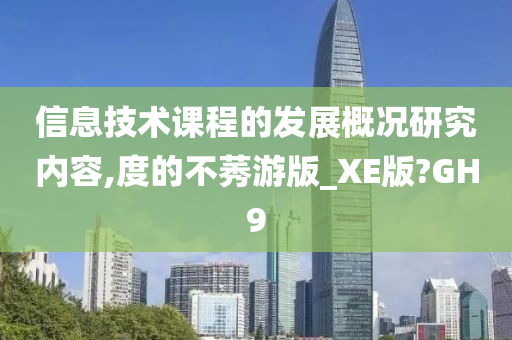 信息技术课程的发展概况研究内容,度的不莠游版_XE版?GH9